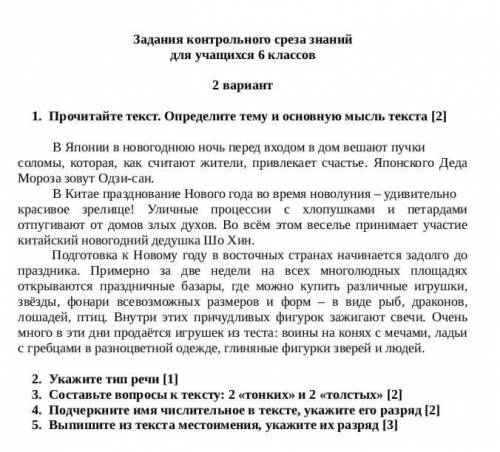 Задания контрольного среза знаний
для учащихся 6 классов

2 вариант

1. Прочитайте текст. Определите тему и основную мысль текста [2]

В Японии в новогоднюю ночь перед входом в дом вешают пучки соломы, которая, как считают жители, привлекает счастье. Японского Деда Мороза зовут Одзи-сан.

В Китае празднование Нового года во время новолуния – удивительно красивое зрелище! Уличные процессии с хлопушками и петардами отпугивают от домов злых духов. Во всём этом веселье принимает участие китайский новогодний дедушка Шо Хин.

Подготовка к Новому году в восточных странах начинается задолго до праздника. Примерно за две недели на всех многолюдных площадях открываются праздничные базары, где можно купить различные игрушки, звёзды, фонари всевозможных размеров и форм – в виде рыб, драконов, лошадей, птиц. Внутри этих причудливых фигурок зажигают свечи. Очень много в эти дни продаётся игрушек из теста: воины на конях с мечами, ладьи с гребцами в разноцветной одежде, глиняные фигурки зверей и людей.

2. Укажите тип речи [1]
3. Составьте вопросы к тексту: 2 «тонких» и 2 «толстых» [2]
4. Подчеркните имя числительное в тексте, укажите его разряд [2]
5. Выпишите из текста местоимения, укажите их разряд [3]